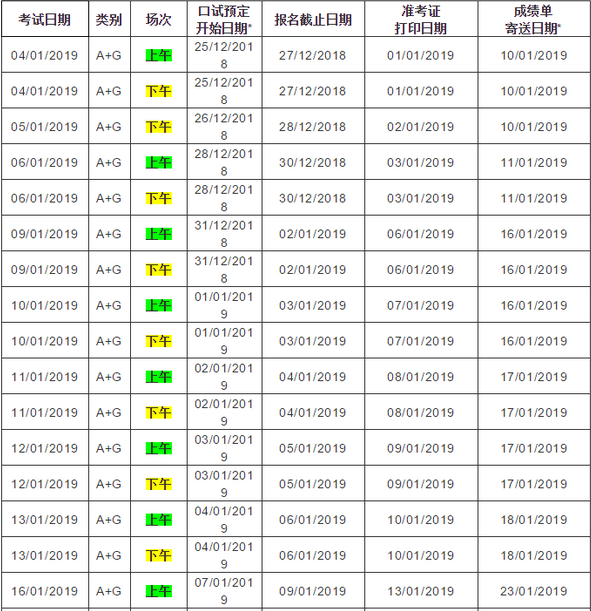 | 考试日期 | 类别 | 场次 | 口试预定开始日期* | 报名截止日期 | 准考证打印日期 | 成绩单寄送日期* |
|---|---|---|---|---|---|---|
| 04/01/2019 | A+G | 上午 | 25/12/2018 | 27/12/2018 | 01/01/2019 | 10/01/2019 |
| 04/01/2019 | A+G | 下午 | 25/12/2018 | 27/12/2018 | 01/01/2019 | 10/01/2019 |
| 05/01/2019 | A+G | 下午 | 26/12/2018 | 28/12/2018 | 02/01/2019 | 10/01/2019 |
| 06/01/2019 | A+G | 上午 | 28/12/2018 | 30/12/2018 | 03/01/2019 | 11/01/2019 |
| 06/01/2019 | A+G | 下午 | 28/12/2018 | 30/12/2018 | 03/01/2019 | 11/01/2019 |
| 09/01/2019 | A+G | 上午 | 31/12/2018 | 02/01/2019 | 06/01/2019 | 16/01/2019 |
| 09/01/2019 | A+G | 下午 | 31/12/2018 | 02/01/2019 | 06/01/2019 | 16/01/2019 |
| 10/01/2019 | A+G | 上午 | 01/01/2019 | 03/01/2019 | 07/01/2019 | 16/01/2019 |
| 10/01/2019 | A+G | 下午 | 01/01/2019 | 03/01/2019 | 07/01/2019 | 16/01/2019 |
| 11/01/2019 | A+G | 上午 | 02/01/2019 | 04/01/2019 | 08/01/2019 | 17/01/2019 |
| 11/01/2019 | A+G | 下午 | 02/01/2019 | 04/01/2019 | 08/01/2019 | 17/01/2019 |
| 12/01/2019 | A+G | 上午 | 03/01/2019 | 05/01/2019 | 09/01/2019 | 17/01/2019 |
| 12/01/2019 | A+G | 下午 | 03/01/2019 | 05/01/2019 | 09/01/2019 | 17/01/2019 |
| 13/01/2019 | A+G | 上午 | 04/01/2019 | 06/01/2019 | 10/01/2019 | 18/01/2019 |
| 13/01/2019 | A+G | 下午 | 04/01/2019 | 06/01/2019 | 10/01/2019 | 18/01/2019 |
| 16/01/2019 | A+G | 上午 | 07/01/2019 | 09/01/2019 | 13/01/2019 | 23/01/2019 |